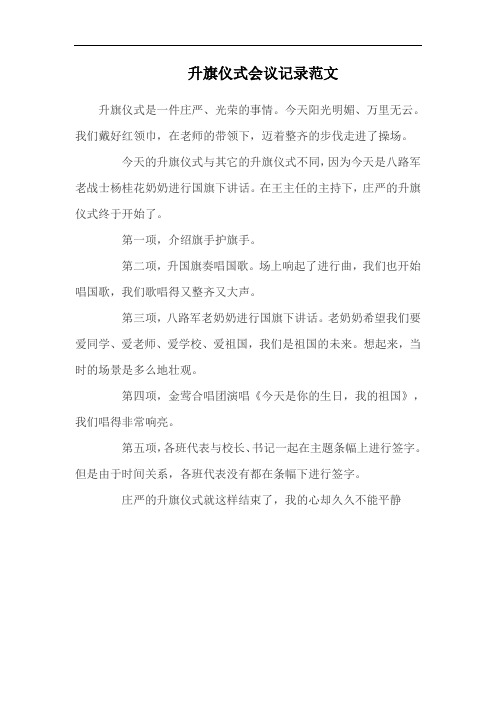 升旗仪式会议记录范文

升旗仪式是一件庄严、光荣的事情。今天阳光明媚、万里无云。我们戴好红领巾，在老师的带领下，迈着整齐的步伐走进了操场。

今天的升旗仪式与其它的升旗仪式不同，因为今天是八路军老战士杨桂花奶奶进行国旗下讲话。在王主任的主持下，庄严的升旗仪式终于开始了。

第一项，介绍旗手护旗手。

第二项，升国旗奏唱国歌。场上响起了进行曲，我们也开始唱国歌，我们歌唱得又整齐又大声。

第三项，八路军老奶奶进行国旗下讲话。老奶奶希望我们要爱同学、爱老师、爱学校、爱祖国，我们是祖国的未来。想起来，当时的场景是多么地壮观。

第四项，金莺合唱团演唱《今天是你的生日，我的祖国》，我们唱得非常响亮。

第五项，各班代表与校长、书记一起在主题条幅上进行签字。但是由于时间关系，各班代表没有都在条幅下进行签字。

庄严的升旗仪式就这样结束了，我的心却久久不能平静